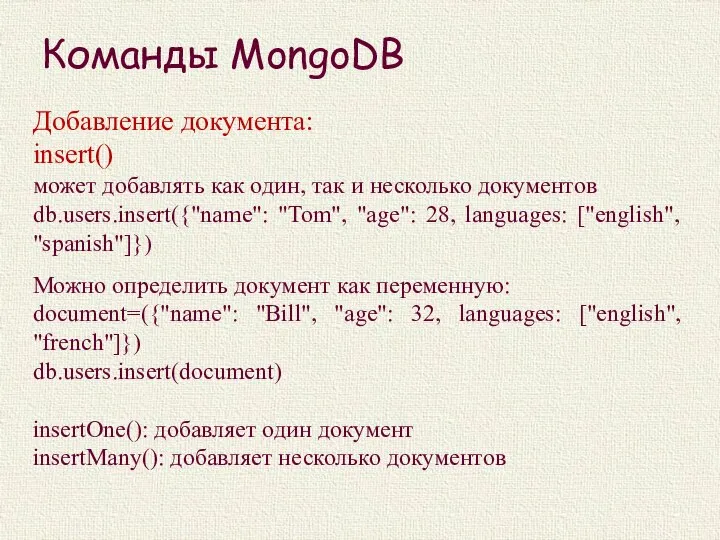 Команды MongoDB

Добавление документа:
insert()
может добавлять как один, так и несколько документов
db.users.insert({"name": "Tom", "age": 28, languages: ["english", "spanish"]})

Можно определить документ как переменную:
document=({"name": "Bill", "age": 32, languages: ["english", "french"]})
db.users.insert(document)

insertOne(): добавляет один документ
insertMany(): добавляет несколько документов